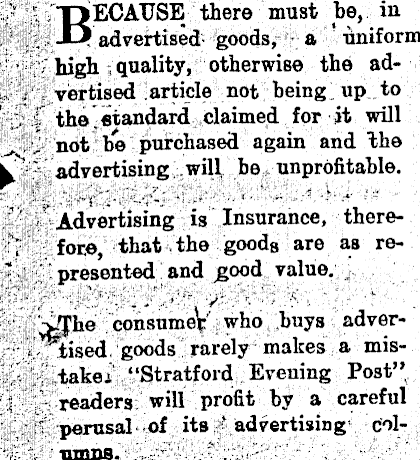 BECAUSE there must be, in advertised goods, a uniform high quality, otherwise the advertised article not being up to the standard claimed for it will not be purchased again and the advertising will be unprofitable.

Advertising is Insurance, therefore, that the goods are as represented and good value.

The consumer who buys advertised goods rarely makes a mistake. "Stratford Evening Post" readers will profit by a careful perusal of its advertising columns.